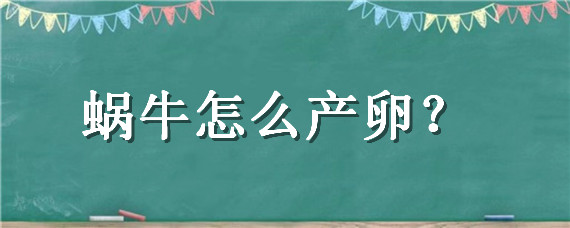 蜗牛怎么产卵？